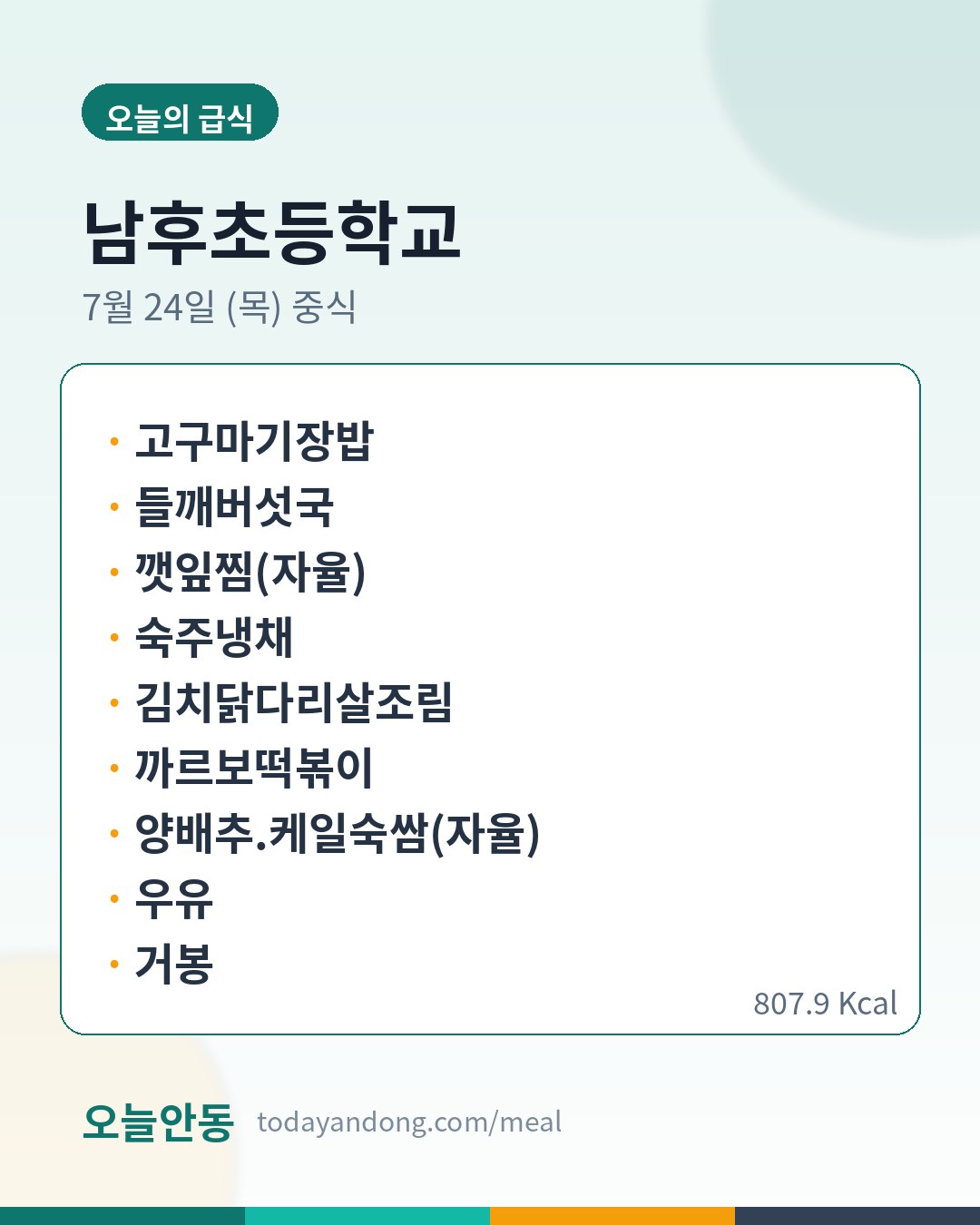 오늘의 급식

남후초등학교

7월 24일 (목) 중식

• 고구마기장밥
• 들깨버섯국
• 깻잎찜(자율)
• 숙주냉채
• 김치닭다리살조림
• 까르보떡볶이
• 양배추.케일숙쌈(자율)
• 우유
• 거봉

807.9 Kcal

오늘안동 todayandong.com/meal